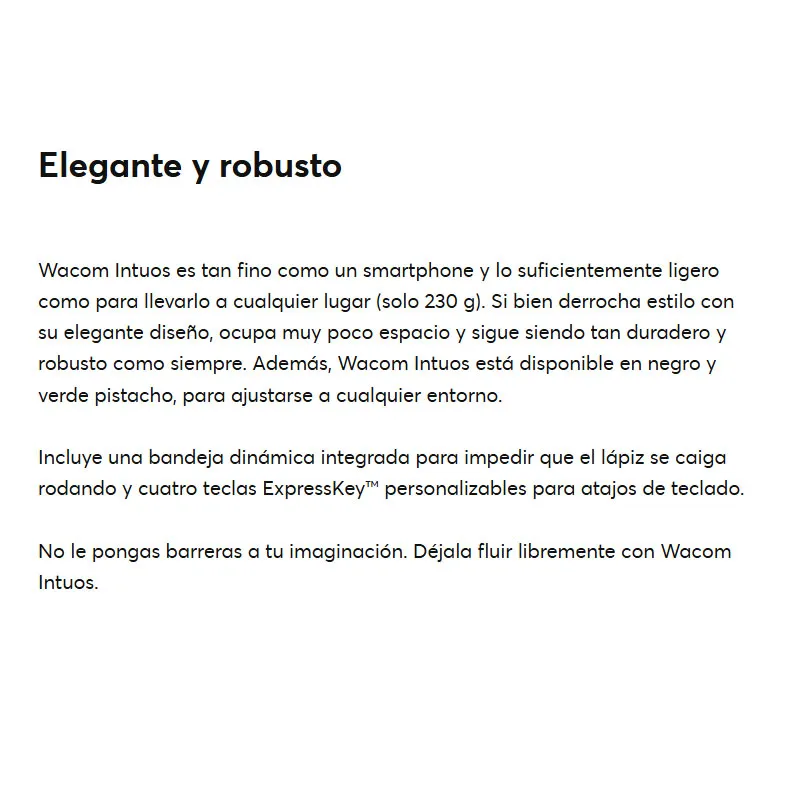 Elegante y robusto

Wacom Intuos es tan fino como un smartphone y lo suficientemente ligero como para llevarlo a cualquier lugar (solo 230 g). Si bien derrocha estilo con su elegante diseño, ocupa muy poco espacio y sigue siendo tan duradero y robusto como siempre. Además, Wacom Intuos está disponible en negro y verde pistacho, para ajustarse a cualquier entorno.

Incluye una bandeja dinámica integrada para impedir que el lápiz se caiga rodando y cuatro teclas ExpressKey™ personalizables para atajos de teclado.

No le pongas barreras a tu imaginación. Déjala fluir libremente con Wacom Intuos.